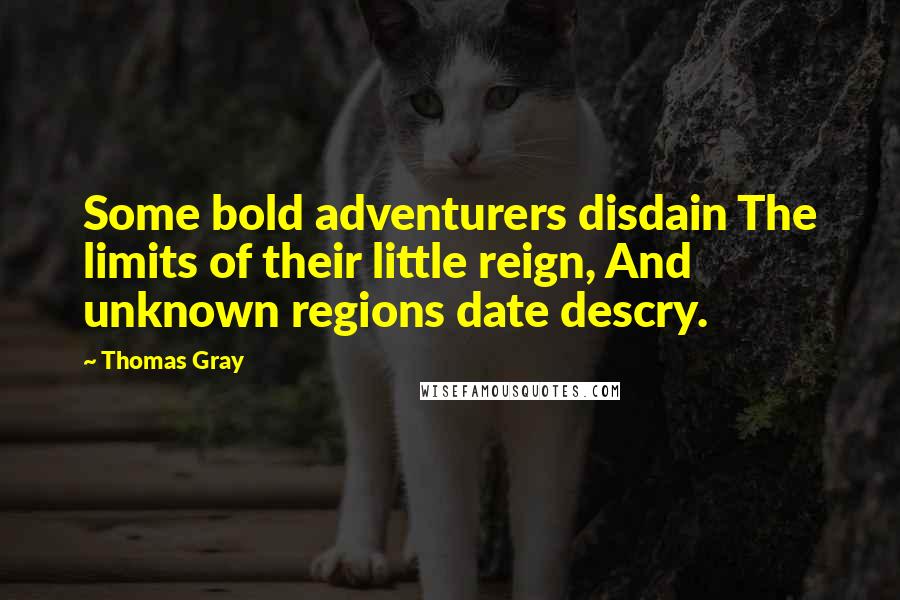 Some bold adventurers disdain The limits of their little reign, And unknown regions date descry.

~ Thomas Gray

WISEFAMOUSQUOTES.COM